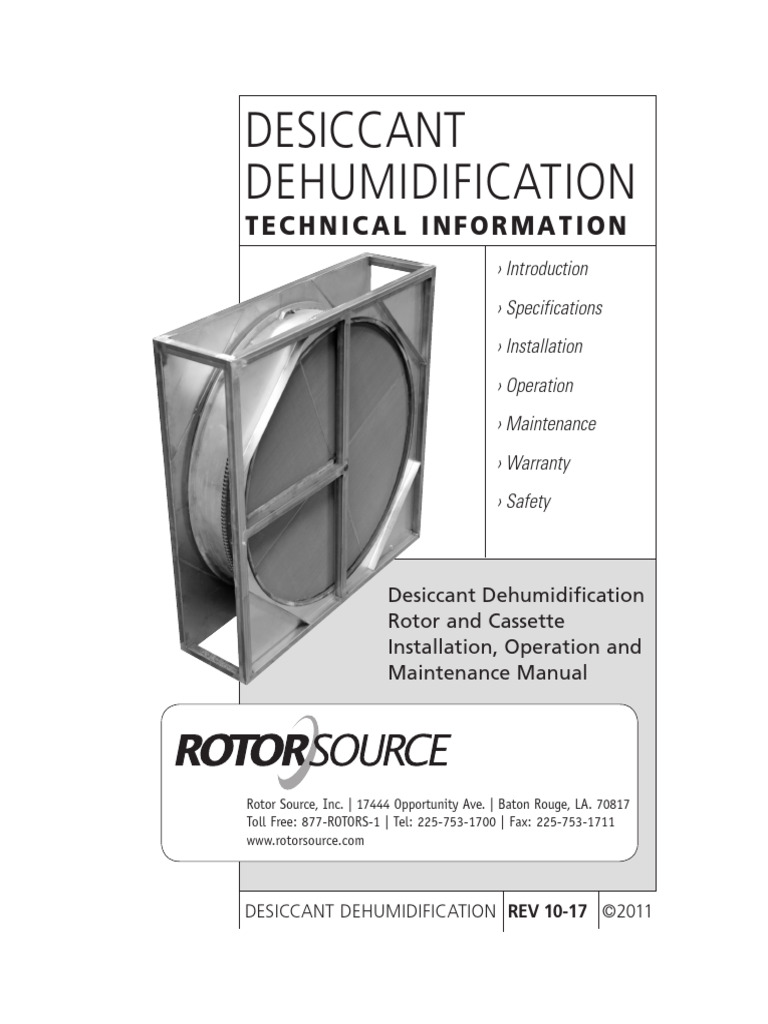 DESICCANT DEHUMIDIFICATION
TECHNICAL INFORMATION

› Introduction
› Specifications
› Installation
› Operation
› Maintenance
› Warranty
› Safety

Desiccant Dehumidification Rotor and Cassette Installation, Operation and Maintenance Manual

ROTORSOURCE

Rotor Source, Inc. | 17444 Opportunity Ave. | Baton Rouge, LA. 70817
Toll Free: 877-ROTORS-1 | Tel: 225-753-1700 | Fax: 225-753-1711
www.rotorsource.com

DESICCANT DEHUMIDIFICATION | REV 10-17 | ©2011